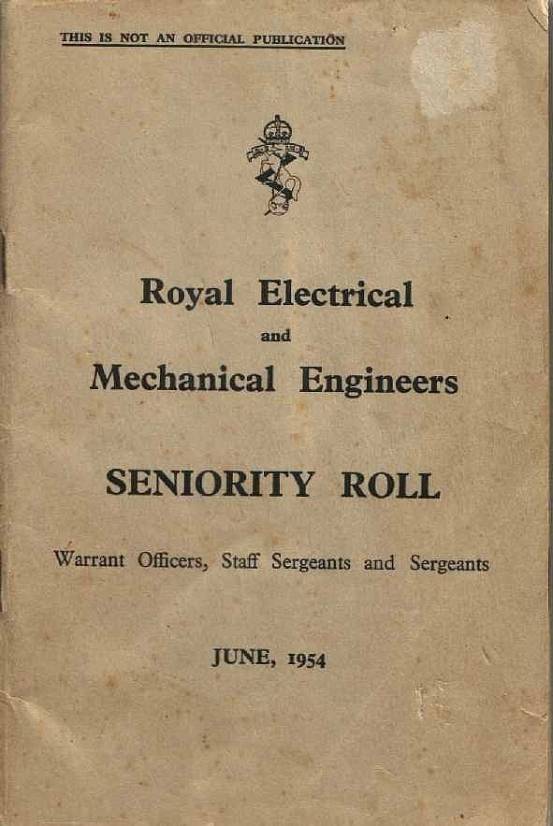 THIS IS NOT AN OFFICIAL PUBLICATION

Royal Electrical
and
Mechanical Engineers

SENIORITY ROLL

Warrant Officers, Staff Sergeants and Sergeants

JUNE, 1954